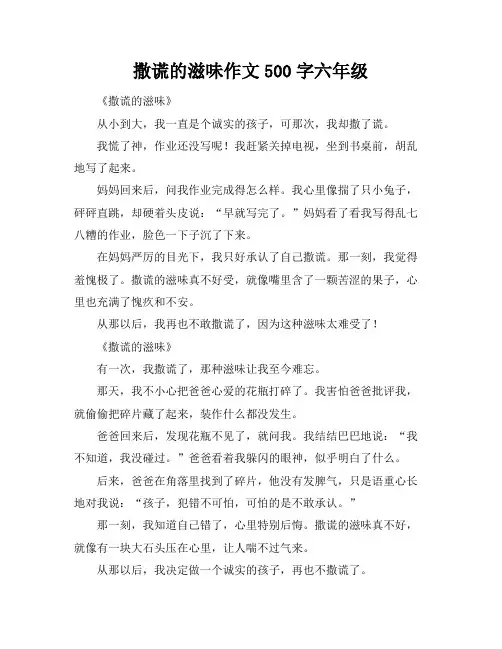 撒谎的滋味作文 500 字六年级

《撒谎的滋味》

从小到大，我一直是个诚实的孩子，可那次，我却撒了谎。

我慌了神，作业还没写呢！我赶紧关掉电视，坐到书桌前，胡乱地写了起来。

妈妈回来后，问我作业完成得怎么样。我心里像揣了只小兔子，砰砰直跳，却硬着头皮说：“早就写完了。”妈妈看了看我写得乱七八糟的作业，脸色一下子沉了下来。

在妈妈严厉的目光下，我只好承认了自己撒谎。那一刻，我觉得羞愧极了。撒谎的滋味真不好受，就像嘴里含了一颗苦涩的果子，心里也充满了愧疚和不安。

从那以后，我再也不敢撒谎了，因为这种滋味太难受了！

《撒谎的滋味》

有一次，我撒谎了，那种滋味让我至今难忘。

那天，我不小心把爸爸心爱的花瓶打碎了。我害怕爸爸批评我，就偷偷把碎片藏了起来，装作什么都没发生。

爸爸回来后，发现花瓶不见了，就问我。我结结巴巴地说：“我不知道，我没碰过。”爸爸看着我躲闪的眼神，似乎明白了什么。

后来，爸爸在角落里找到了碎片，他没有发脾气，只是语重心长地对我说：“孩子，犯错不可怕，可怕的是不敢承认。”

那一刻，我知道自己错了，心里特别后悔。撒谎的滋味真不好，就像有一块大石头压在心里，让人喘不过气来。

从那以后，我决定做一个诚实的孩子，再也不撒谎了。